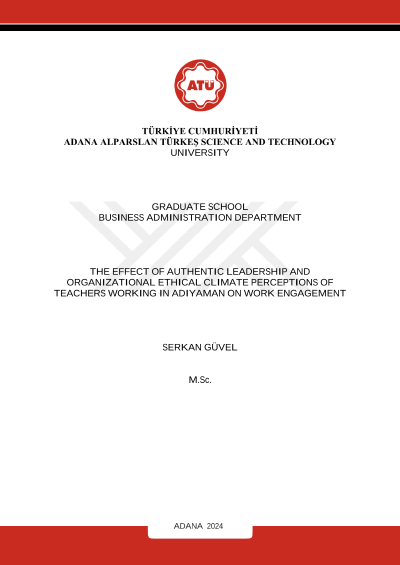 ATÜ

TÜRKİYE CUMHURİYETİ
ADANA ALPARSLAN TÜRKEŞ SCIENCE AND TECHNOLOGY UNIVERSITY

GRADUATE SCHOOL
BUSINESS ADMINISTRATION DEPARTMENT

THE EFFECT OF AUTHENTIC LEADERSHIP AND ORGANIZATIONAL ETHICAL CLIMATE PERCEPTIONS OF TEACHERS WORKING IN ADIYAMAN ON WORK ENGAGEMENT

SERKAN GÜVEL

M.Sc.

ADANA 2024